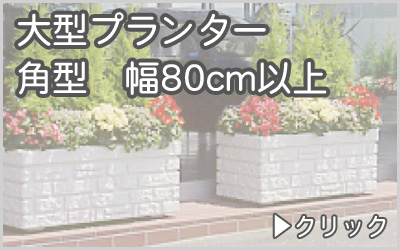 大型プランター
角型　幅80cm以上

▶クリック